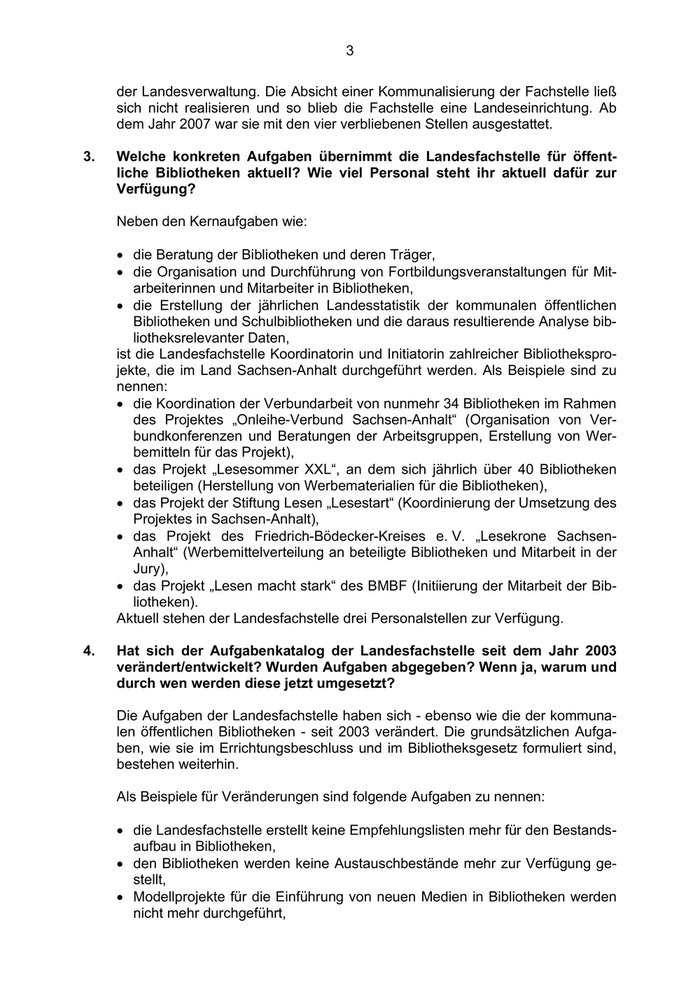 3

der Landesverwaltung. Die Absicht einer Kommunalisierung der Fachstelle ließ sich nicht realisieren und so blieb die Fachstelle eine Landeseinrichtung. Ab dem Jahr 2007 war sie mit den vier verbliebenen Stellen ausgestattet.

3. Welche konkreten Aufgaben übernimmt die Landesfachstelle für öffentliche Bibliotheken aktuell? Wie viel Personal steht ihr aktuell dafür zur Verfügung?

Neben den Kernaufgaben wie:

• die Beratung der Bibliotheken und deren Träger,
• die Organisation und Durchführung von Fortbildungsveranstaltungen für Mitarbeiterinnen und Mitarbeiter in Bibliotheken,
• die Erstellung der jährlichen Landesstatistik der kommunalen öffentlichen Bibliotheken und Schulbibliotheken und die daraus resultierende Analyse bibliotheksrelevanter Daten,

ist die Landesfachstelle Koordinatorin und Initiatorin zahlreicher Bibliotheksprojekte, die im Land Sachsen-Anhalt durchgeführt werden. Als Beispiele sind zu nennen:
• die Koordination der Verbundarbeit von nunmehr 34 Bibliotheken im Rahmen des Projektes „Onleihe-Verbund Sachsen-Anhalt“ (Organisation von Verbundkonferenzen und Beratungen der Arbeitsgruppen, Erstellung von Werbemitteln für das Projekt),
• das Projekt „Lesesommer XXL“, an dem sich jährlich über 40 Bibliotheken beteiligen (Herstellung von Werbematerialien für die Bibliotheken),
• das Projekt der Stiftung Lesen „Lesestart“ (Koordinierung der Umsetzung des Projektes in Sachsen-Anhalt),
• das Projekt des Friedrich-Bödecker-Kreises e. V. „Lesekrone Sachsen-Anhalt“ (Werbemittelverteilung an beteiligte Bibliotheken und Mitarbeit in der Jury),
• das Projekt „Lesen macht stark“ des BMBF (Initiierung der Mitarbeit der Bibliotheken).
Aktuell stehen der Landesfachstelle drei Personalstellen zur Verfügung.

4. Hat sich der Aufgabenkatalog der Landesfachstelle seit dem Jahr 2003 verändert/entwickelt? Wurden Aufgaben abgegeben? Wenn ja, warum und durch wen werden diese jetzt umgesetzt?

Die Aufgaben der Landesfachstelle haben sich - ebenso wie die der kommunalen öffentlichen Bibliotheken - seit 2003 verändert. Die grundsätzlichen Aufgaben, wie sie im Errichtungsbeschluss und im Bibliotheksgesetz formuliert sind, bestehen weiterhin.

Als Beispiele für Veränderungen sind folgende Aufgaben zu nennen:

• die Landesfachstelle erstellt keine Empfehlungslisten mehr für den Bestandsaufbau in Bibliotheken,
• den Bibliotheken werden keine Austauschbestände mehr zur Verfügung gestellt,
• Modellprojekte für die Einführung von neuen Medien in Bibliotheken werden nicht mehr durchgeführt,